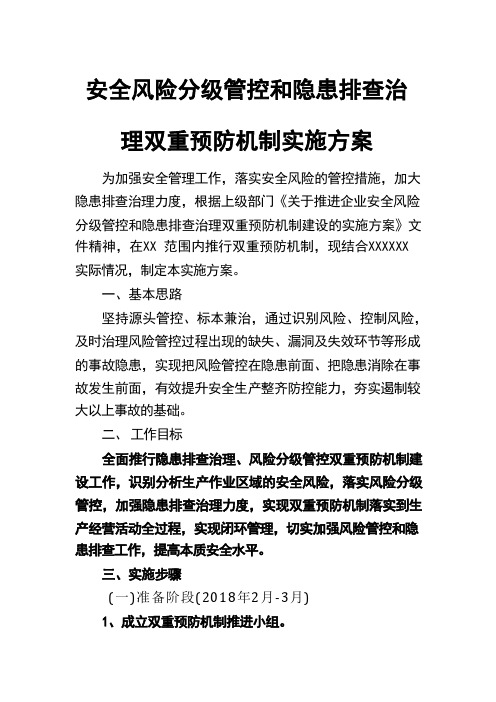 安全风险分级管控和隐患排查治理双重预防机制实施方案

为加强安全管理工作，落实安全风险的管控措施，加大隐患排查治理力度，根据上级部门《关于推进企业安全风险分级管控和隐患排查治理双重预防机制建设的实施方案》文件精神，在XX 范围内推行双重预防机制，现结合XXXXXX实际情况，制定本实施方案。

一、基本思路

坚持源头管控、标本兼治，通过识别风险、控制风险，及时治理风险管控过程出现的缺失、漏洞及失效环节等形成的事故隐患，实现把风险管控在隐患前面、把隐患消除在事故发生前面，有效提升安全生产整齐防控能力，夯实遏制较大以上事故的基础。

二、 工作目标

全面推行隐患排查治理、风险分级管控双重预防机制建设工作，识别分析生产作业区域的安全风险，落实风险分级管控，加强隐患排查治理力度，实现双重预防机制落实到生产经营活动全过程，实现闭环管理，切实加强风险管控和隐患排查工作，提高本质安全水平。

三、实施步骤

(一)准备阶段(2018年2月-3月)

1、成立双重预防机制推进小组。